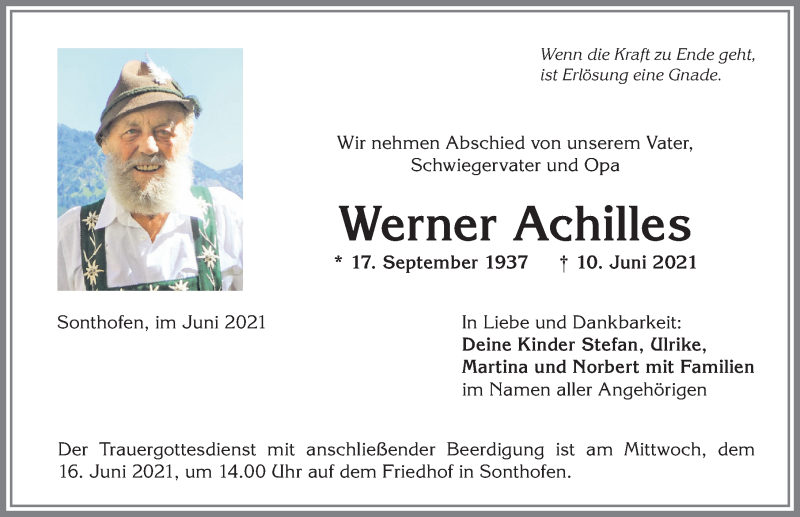 Wenn die Kraft zu Ende geht,
ist Erlösung eine Gnade.

Wir nehmen Abschied von unserem Vater,
Schwiegervater und Opa

Werner Achilles

* 17. September 1937 † 10. Juni 2021

Sonthofen, im Juni 2021

In Liebe und Dankbarkeit:
Deine Kinder Stefan, Ulrike,
Martina und Norbert mit Familien
im Namen aller Angehörigen

Der Trauergottesdienst mit anschließender Beerdigung ist am Mittwoch, dem 16. Juni 2021, um 14.00 Uhr auf dem Friedhof in Sonthofen.